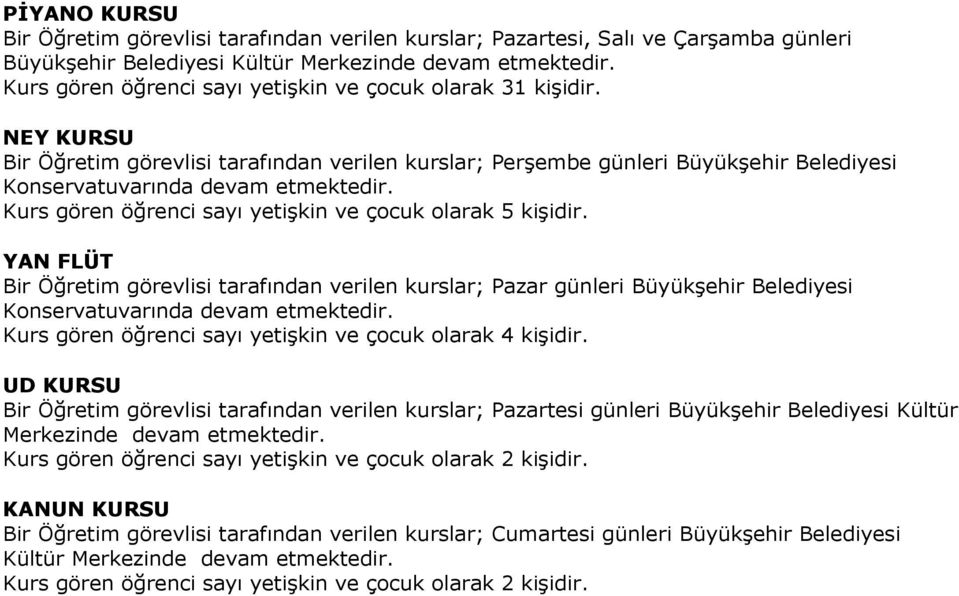 PİYANO KURSU
Bir Öğretim görevlisi tarafından verilen kurslar; Pazartesi, Salı ve Çarşamba günleri Büyükşehir Belediyesi Kültür Merkezinde devam etmektedir.
Kurs gören öğrenci sayı yetişkin ve çocuk olarak 31 kişidir.

NEY KURSU
Bir Öğretim görevlisi tarafından verilen kurslar; Perşembe günleri Büyükşehir Belediyesi Konservatuvarında devam etmektedir.
Kurs gören öğrenci sayı yetişkin ve çocuk olarak 5 kişidir.

YAN FLÜT
Bir Öğretim görevlisi tarafından verilen kurslar; Pazar günleri Büyükşehir Belediyesi Konservatuvarında devam etmektedir.
Kurs gören öğrenci sayı yetişkin ve çocuk olarak 4 kişidir.

UD KURSU
Bir Öğretim görevlisi tarafından verilen kurslar; Pazartesi günleri Büyükşehir Belediyesi Kültür Merkezinde devam etmektedir.
Kurs gören öğrenci sayı yetişkin ve çocuk olarak 2 kişidir.

KANUN KURSU
Bir Öğretim görevlisi tarafından verilen kurslar; Cumartesi günleri Büyükşehir Belediyesi Kültür Merkezinde devam etmektedir.
Kurs gören öğrenci sayı yetişkin ve çocuk olarak 2 kişidir.